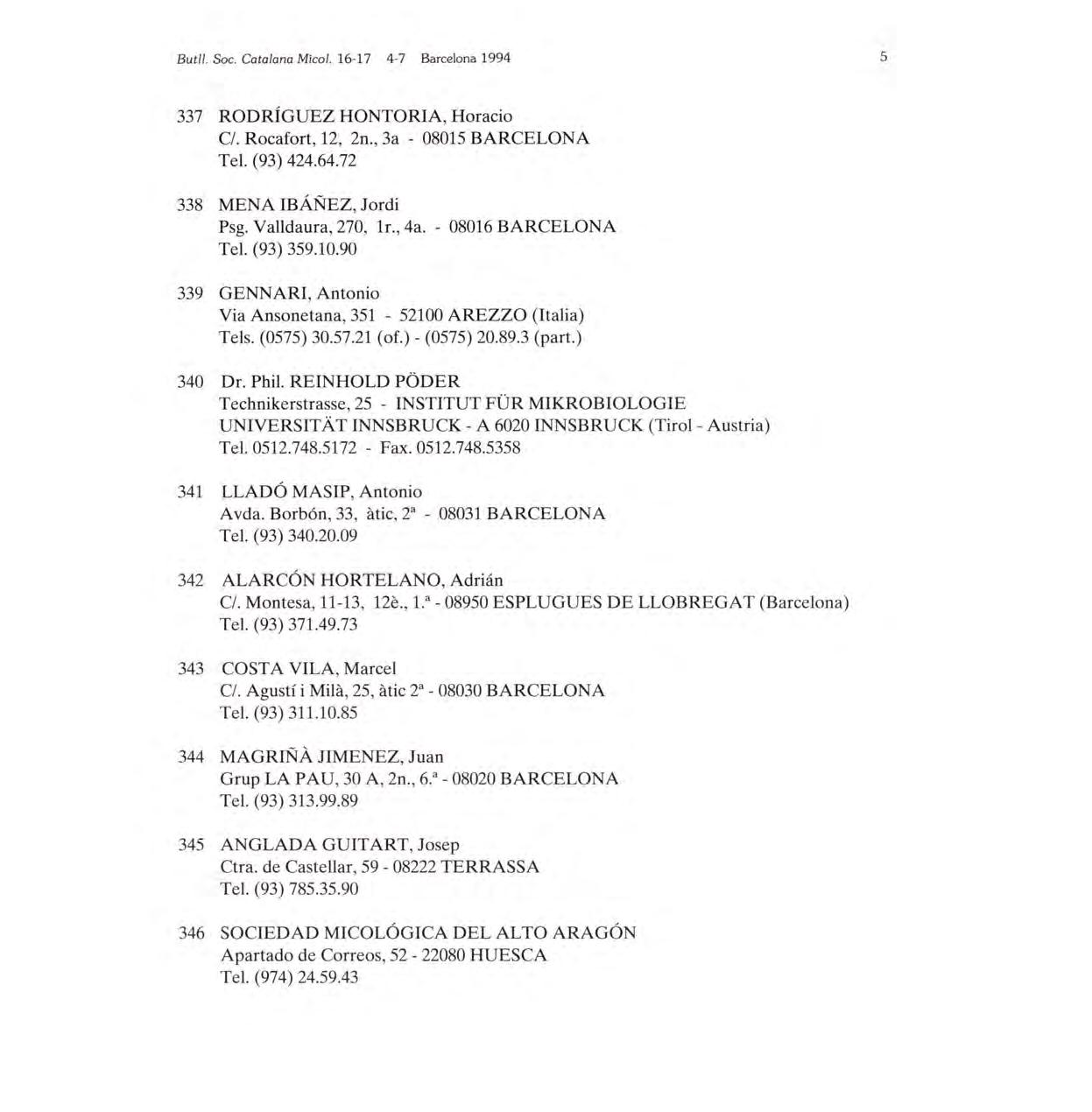 Butll. Soc. Catalana Micol. 16-17 4-7 Barcelona 1994

5

337 RODRÍGUEZ HONTORIA, Horacio
C/. Rocafort, 12, 2n., 3a - 08015 BARCELONA
Tel. (93) 424.64.72

338 MENA IBÁÑEZ, Jordi
Psg. Valldaura, 270, 1r., 4a. - 08016 BARCELONA
Tel. (93) 359.10.90

339 GENNARI, Antonio
Via Ansonetana, 351 - 52100 AREZZO (Italia)
Tels. (0575) 30.57.21 (of.) - (0575) 20.89.3 (part.)

340 Dr. Phil. REINHOLD PÖDER
Technikerstrasse, 25 - INSTITUT FÜR MIKROBIOLOGIE
UNIVERSITÄT INNSBRUCK - A 6020 INNSBRUCK (Tirol - Austria)
Tel. 0512.748.5172 - Fax. 0512.748.5358

341 LLADÓ MASIP, Antonio
Avda. Borbón, 33, àtic, 2ª - 08031 BARCELONA
Tel. (93) 340.20.09

342 ALARCÓN HORTELANO, Adrián
C/. Montesa, 11-13, 12è., 1.ª - 08950 ESPLUGUES DE LLOBREGAT (Barcelona)
Tel. (93) 371.49.73

343 COSTA VILA, Marcel
C/. Agustí i Milà, 25, àtic 2ª - 08030 BARCELONA
Tel. (93) 311.10.85

344 MAGRIÑÀ JIMENEZ, Juan
Grup LA PAU, 30 A, 2n., 6.ª - 08020 BARCELONA
Tel. (93) 313.99.89

345 ANGLADA GUITART, Josep
Ctra. de Castellar, 59 - 08222 TERRASSA
Tel. (93) 785.35.90

346 SOCIEDAD MICOLÓGICA DEL ALTO ARAGÓN
Apartado de Correos, 52 - 22080 HUESCA
Tel. (974) 24.59.43